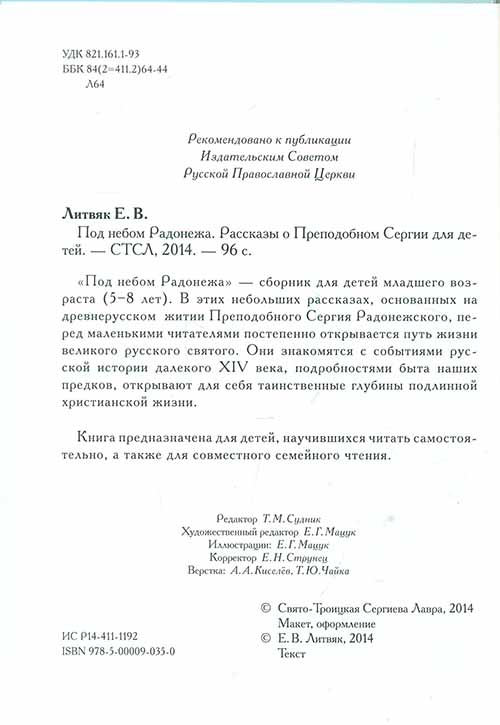 УДК 821.161.1-93
ББК 84(2=411.2)64-44
Л64

Рекомендовано к публикации
Издательским Советом
Русской Православной Церкви

Литвяк Е. В.
Под небом Радонежа. Рассказы о Преподобном Сергии для детей. — СТСЛ, 2014. — 96 с.

«Под небом Радонежа» — сборник для детей младшего возраста (5–8 лет). В этих небольших рассказах, основанных на древнерусском житии Преподобного Сергия Радонежского, перед маленькими читателями постепенно открывается путь жизни великого русского святого. Они знакомятся с событиями русской истории далекого XIV века, подробностями быта наших предков, открывают для себя таинственные глубины подлинной христианской жизни.

Книга предназначена для детей, научившихся читать самостоятельно, а также для совместного семейного чтения.

Редактор Т. М. Судник
Художественный редактор Е. Г. Мацук
Иллюстрации: Е. Г. Мацук
Корректор Е. Н. Струнец
Верстка: А. А. Киселёв, Т. Ю. Чайка

ИС Р14-411-1192
ISBN 978-5-00009-035-0

© Свято-Троицкая Сергиева Лавра, 2014
Макет, оформление
© Е. В. Литвяк, 2014
Текст